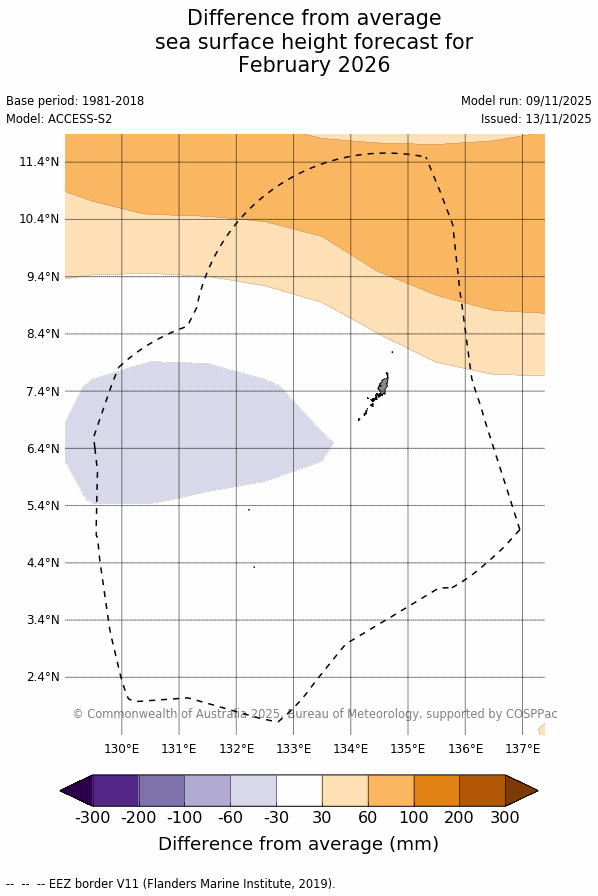 Difference from average
sea surface height forecast for
February 2026

Base period: 1981-2018
Model: ACCESS-S2

Model run: 09/11/2025
Issued: 13/11/2025

11.4°N
10.4°N
9.4°N
8.4°N
7.4°N
6.4°N
5.4°N
4.4°N
3.4°N
2.4°N

© Commonwealth of Australia 2025, Bureau of Meteorology, supported by COSPPac

130°E 131°E 132°E 133°E 134°E 135°E 136°E 137°E

-300 -200 -100 -60 -30 30 60 100 200 300
Difference from average (mm)

-- -- -- EEZ border V11 (Flanders Marine Institute, 2019).